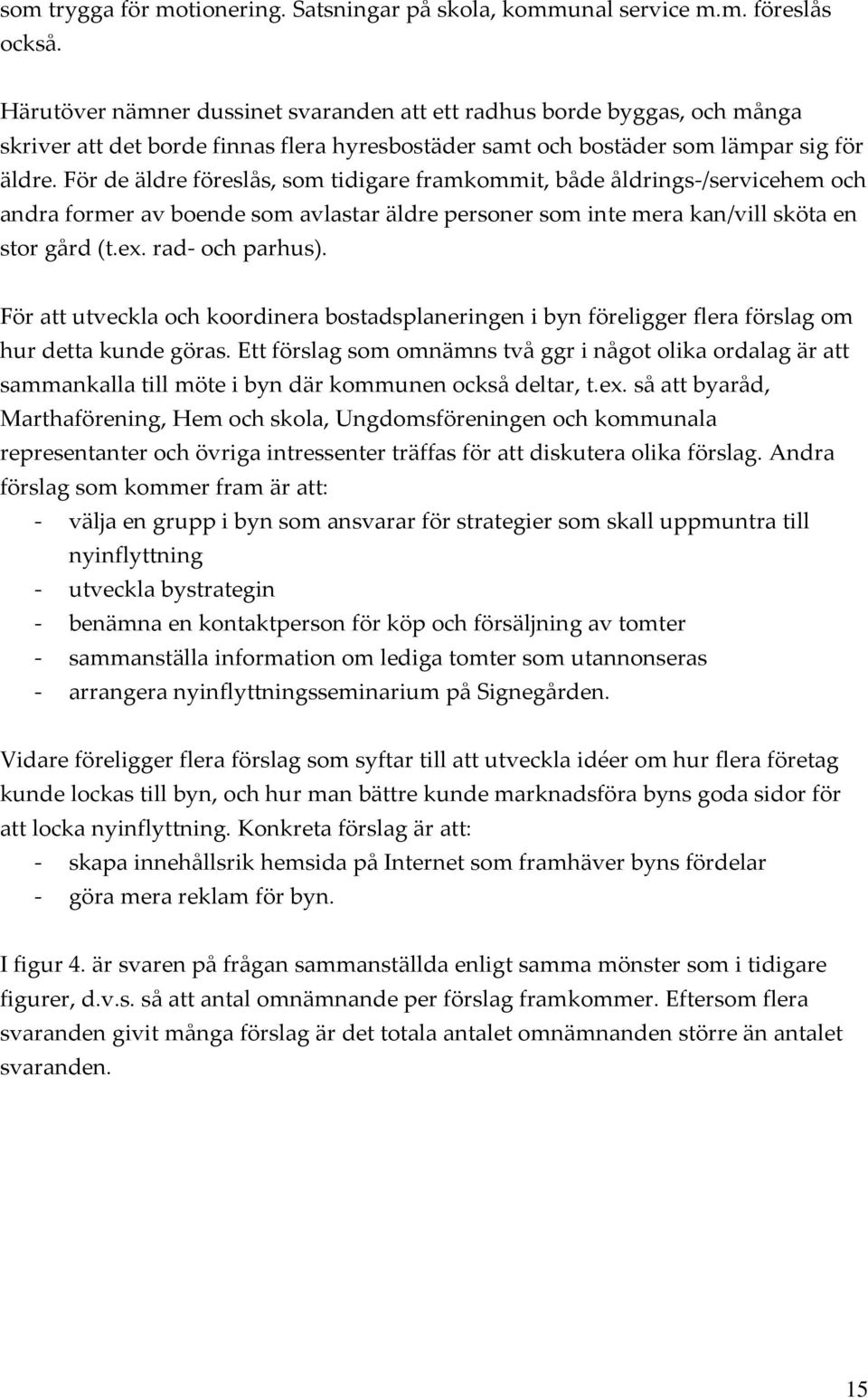 som trygga för motionering. Satsningar på skola, kommunal service m.m. föreslås också.

Härutöver nämner dussinet svaranden att ett radhus borde byggas, och många skriver att det borde finnas flera hyresbostäder samt och bostäder som lämpar sig för äldre. För de äldre föreslås, som tidigare framkommit, både åldrings-/servicehem och andra former av boende som avlastar äldre personer som inte mera kan/vill sköta en stor gård (t.ex. rad- och parhus).

För att utveckla och koordinera bostadsplaneringen i byn föreligger flera förslag om hur detta kunde göras. Ett förslag som omnämns två ggr i något olika ordalag är att sammankalla till möte i byn där kommunen också deltar, t.ex. så att byaråd, Marthaförening, Hem och skola, Ungdomsföreningen och kommunala representanter och övriga intressenter träffas för att diskutera olika förslag. Andra förslag som kommer fram är att:
- välja en grupp i byn som ansvarar för strategier som skall uppmuntra till nyinflyttning
- utveckla bystrategin
- benämna en kontaktperson för köp och försäljning av tomter
- sammanställa information om lediga tomter som utannonseras
- arrangera nyinflyttningsseminarium på Signegården.

Vidare föreligger flera förslag som syftar till att utveckla idéer om hur flera företag kunde lockas till byn, och hur man bättre kunde marknadsföra byns goda sidor för att locka nyinflyttning. Konkreta förslag är att:
- skapa innehållsrik hemsida på Internet som framhäver byns fördelar
- göra mera reklam för byn.

I figur 4. är svaren på frågan sammanställda enligt samma mönster som i tidigare figurer, d.v.s. så att antal omnämnande per förslag framkommer. Eftersom flera svaranden givit många förslag är det totala antalet omnämnanden större än antalet svaranden.

15